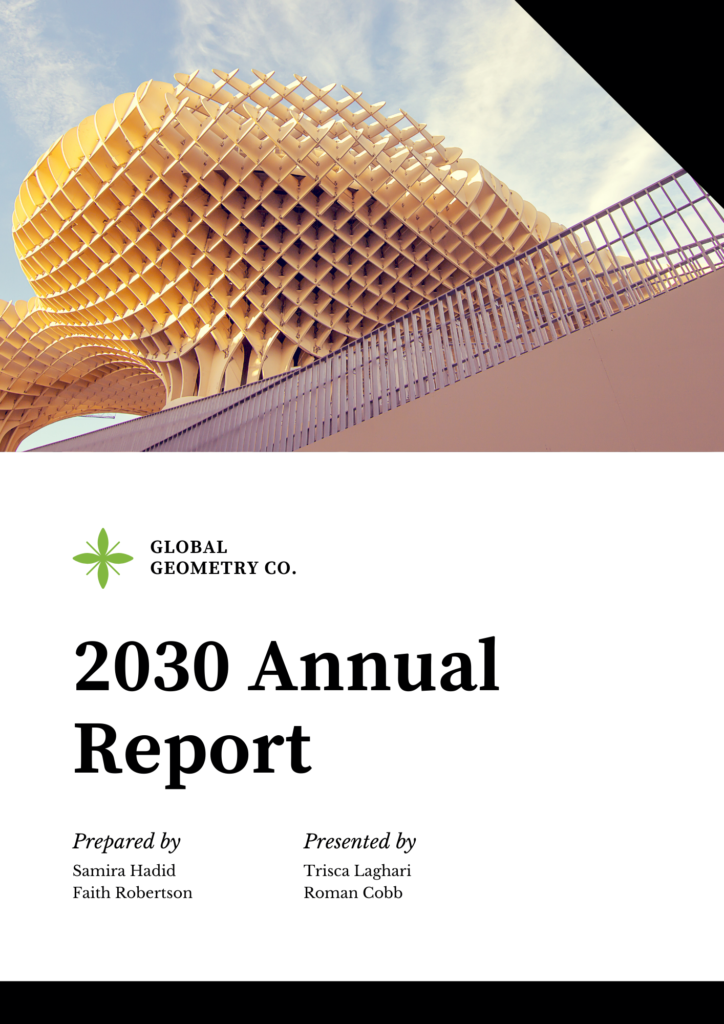 GLOBAL
GEOMETRY CO.

2030 Annual Report

Prepared by
Samira Hadid
Faith Robertson

Presented by
Trisca Laghari
Roman Cobb